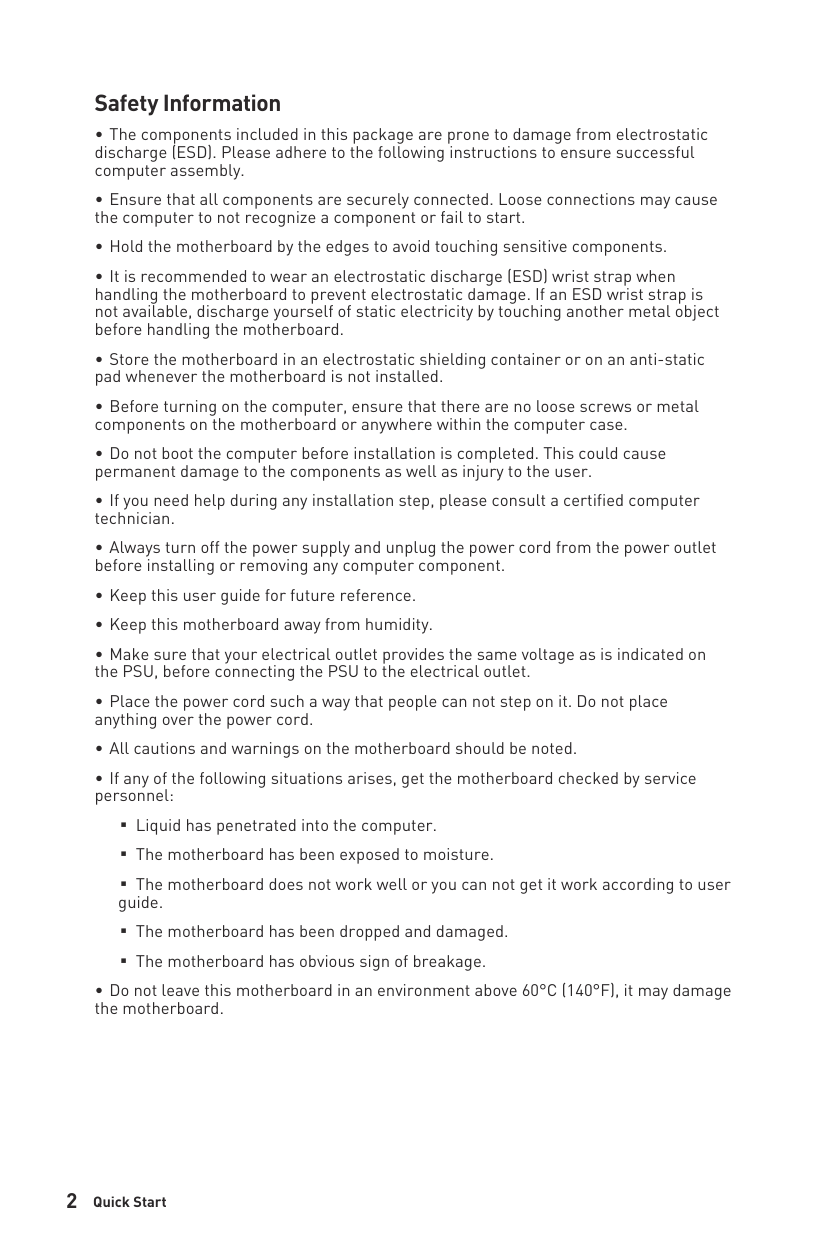 Safety Information

• The components included in this package are prone to damage from electrostatic discharge (ESD). Please adhere to the following instructions to ensure successful computer assembly.

• Ensure that all components are securely connected. Loose connections may cause the computer to not recognize a component or fail to start.

• Hold the motherboard by the edges to avoid touching sensitive components.

• It is recommended to wear an electrostatic discharge (ESD) wrist strap when handling the motherboard to prevent electrostatic damage. If an ESD wrist strap is not available, discharge yourself of static electricity by touching another metal object before handling the motherboard.

• Store the motherboard in an electrostatic shielding container or on an anti-static pad whenever the motherboard is not installed.

• Before turning on the computer, ensure that there are no loose screws or metal components on the motherboard or anywhere within the computer case.

• Do not boot the computer before installation is completed. This could cause permanent damage to the components as well as injury to the user.

• If you need help during any installation step, please consult a certified computer technician.

• Always turn off the power supply and unplug the power cord from the power outlet before installing or removing any computer component.

• Keep this user guide for future reference.

• Keep this motherboard away from humidity.

• Make sure that your electrical outlet provides the same voltage as is indicated on the PSU, before connecting the PSU to the electrical outlet.

• Place the power cord such a way that people can not step on it. Do not place anything over the power cord.

• All cautions and warnings on the motherboard should be noted.

• If any of the following situations arises, get the motherboard checked by service personnel:

▪ Liquid has penetrated into the computer.

▪ The motherboard has been exposed to moisture.

▪ The motherboard does not work well or you can not get it work according to user guide.

▪ The motherboard has been dropped and damaged.

▪ The motherboard has obvious sign of breakage.

• Do not leave this motherboard in an environment above 60°C (140°F), it may damage the motherboard.

2 Quick Start